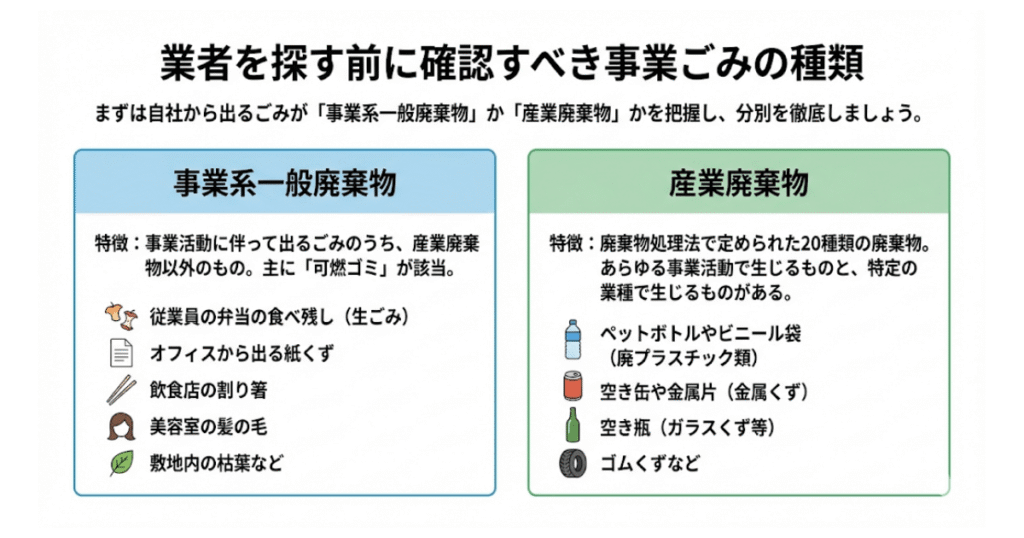 業者を探す前に確認すべき事業ごみの種類

まずは自社から出るごみが「事業系一般廃棄物」か「産業廃棄物」かを把握し、分別を徹底しましょう。

事業系一般廃棄物

特徴：事業活動に伴って出るごみのうち、産業廃棄物以外のもの。主に「可燃ゴミ」が該当。

従業員の弁当の食べ残し（生ごみ）

オフィスから出る紙くず

飲食店の割り箸

美容室の髪の毛

敷地内の枯葉など

産業廃棄物

特徴：廃棄物処理法で定められた20種類の廃棄物。あらゆる事業活動で生じるものと、特定の業種で生じるものがある。

ペットボトルやビニール袋（廃プラスチック類）

空き缶や金属片（金属くず）

空き瓶（ガラスくず等）

ゴムくずなど